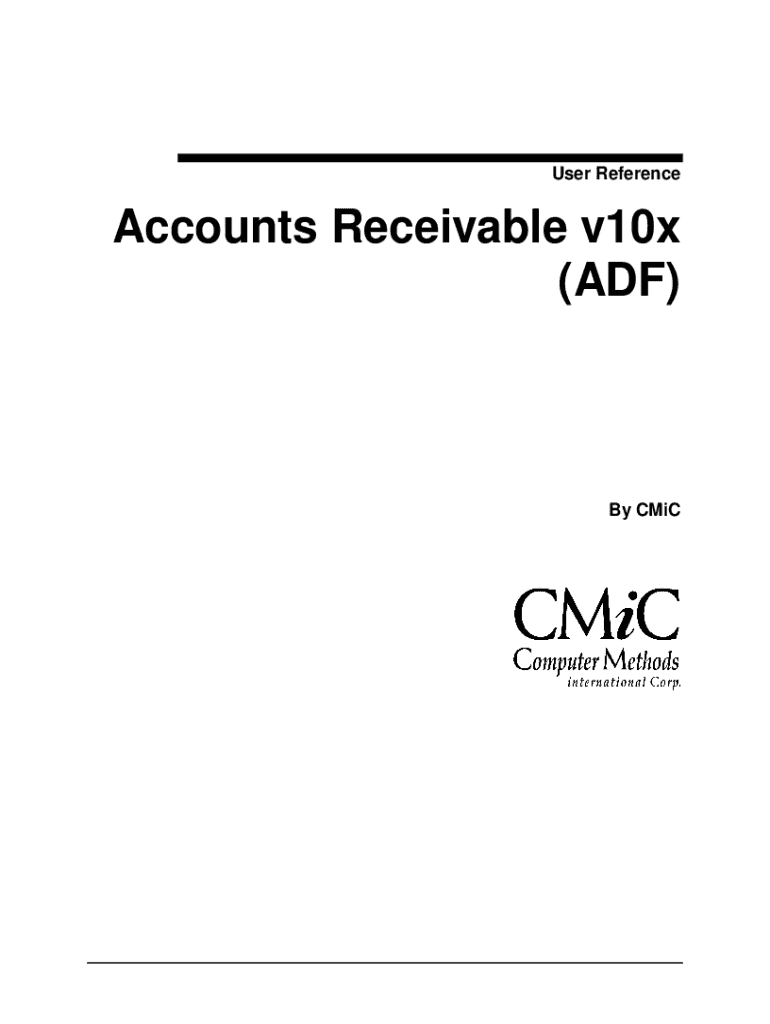 User Reference

Accounts Receivable v10x (ADF)

By CMiC

CMiC
Computer Methods
international Corp.